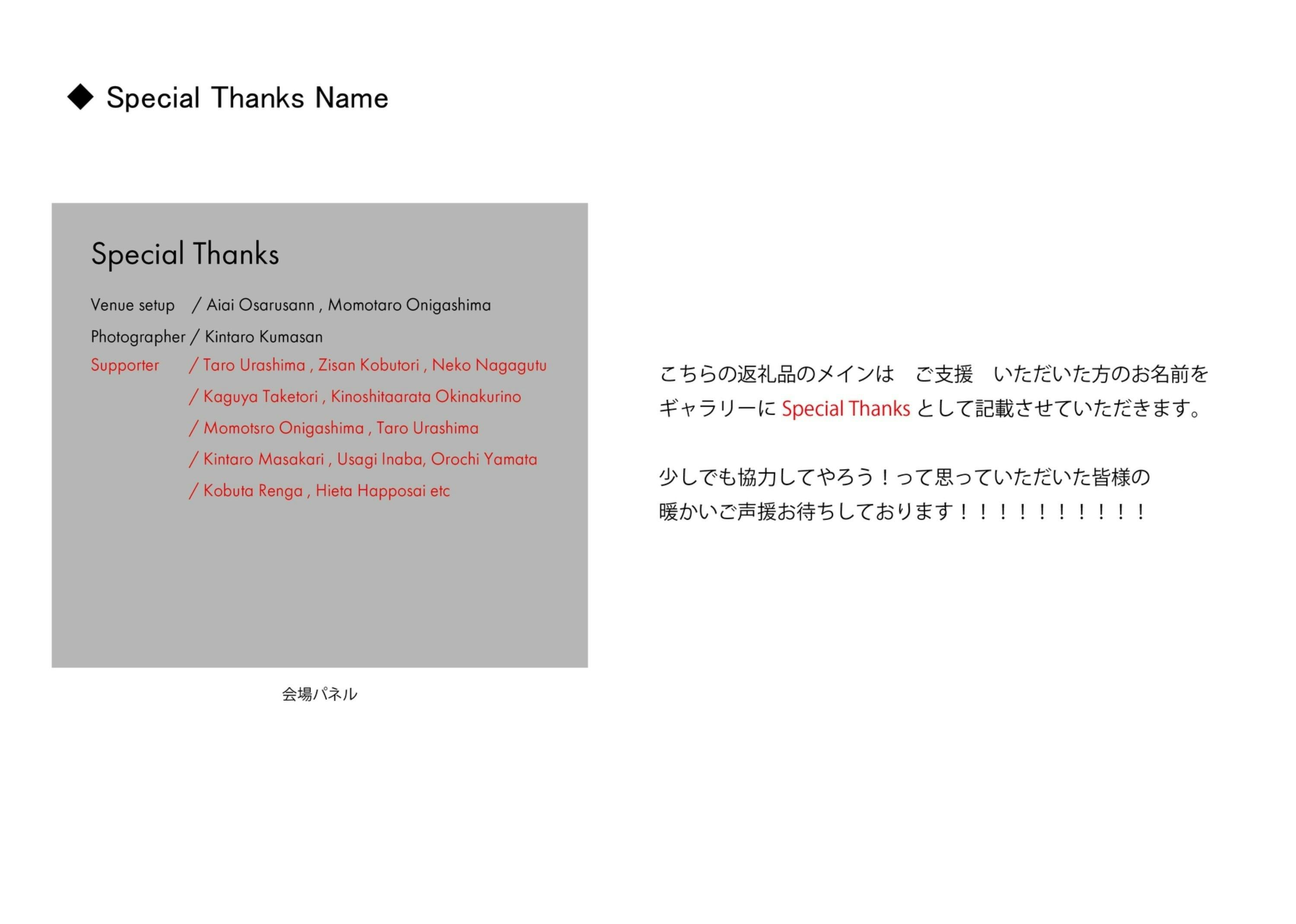 ◆ Special Thanks Name

Special Thanks

Venue setup / Aiai Osarusann , Momotaro Onigashima

Photographer / Kintaro Kumasan

Supporter / Taro Urashima , Zisan Kobutori , Neko Nagagutu
/ Kaguya Taketori , Kinoshitaarata Okinakurino
/ Momotsro Onigashima , Taro Urashima
/ Kintaro Masakari , Usagi Inaba, Orochi Yamata
/ Kobuta Renga , Hieta Happosai etc

会場パネル

こちらの返礼品のメインは ご支援 いただいた方のお名前をギャラリーにSpecial Thanksとして記載させていただきます。

少しでも協力してやろう！って思っていただいた皆様の暖かいご声援お待ちしております！！！！！！！！！！